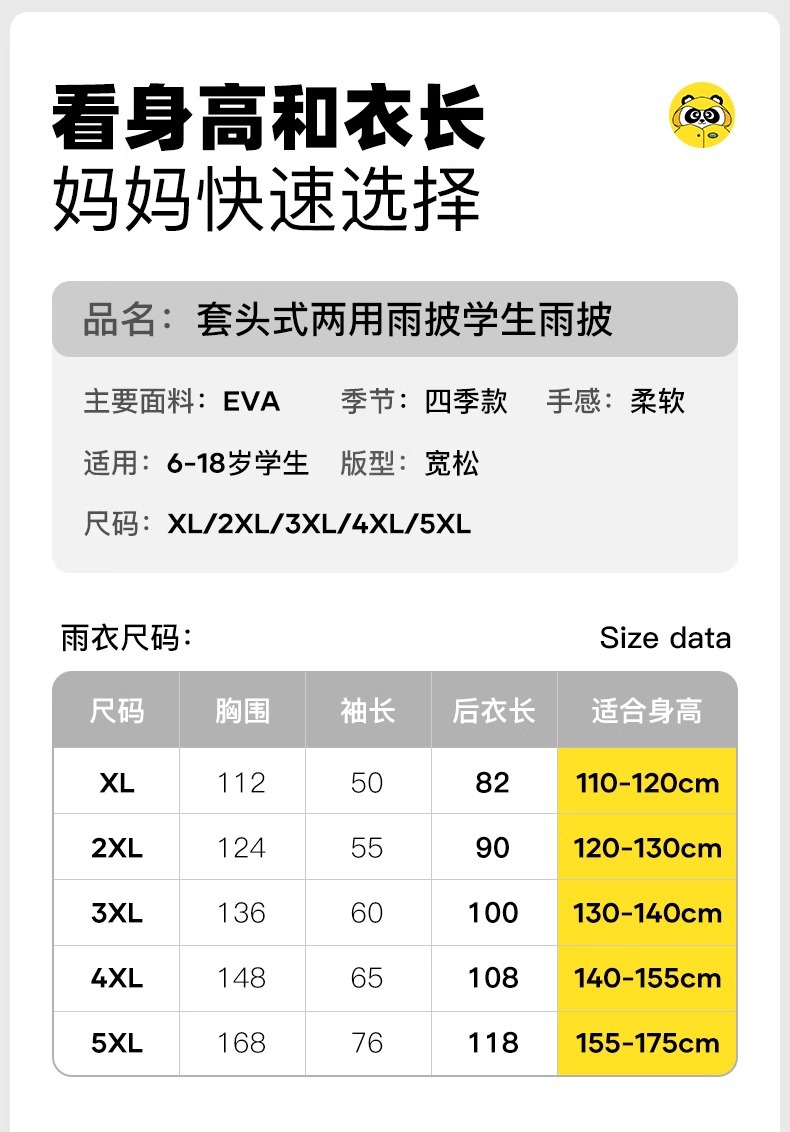 看身高和衣长
妈妈快速选择

品名：套头式两用雨披学生雨披

主要面料：EVA 季节：四季款 手感：柔软

适用：6-18岁学生 版型：宽松

尺码：XL/2XL/3XL/4XL/5XL

雨衣尺码： Size data

| 尺码 | 胸围 | 袖长 | 后衣长 | 适合身高 |
|---|---|---|---|---|
| XL | 112 | 50 | 82 | 110-120cm |
| 2XL | 124 | 55 | 90 | 120-130cm |
| 3XL | 136 | 60 | 100 | 130-140cm |
| 4XL | 148 | 65 | 108 | 140-155cm |
| 5XL | 168 | 76 | 118 | 155-175cm |